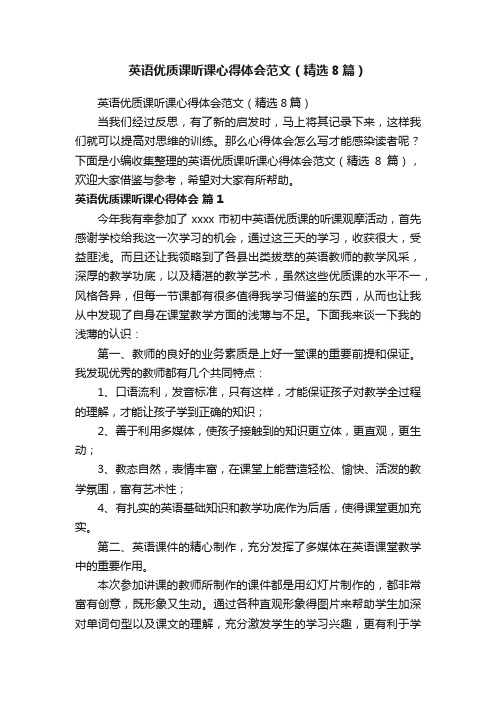 英语优质课听课心得体会范文（精选8篇）

英语优质课听课心得体会范文（精选8篇）

当我们经过反思，有了新的启发时，马上将其记录下来，这样我们就可以提高对思维的训练。那么心得体会怎么写才能感染读者呢？下面是小编收集整理的英语优质课听课心得体会范文（精选 8 篇），欢迎大家借鉴与参考，希望对大家有所帮助。

英语优质课听课心得体会 篇1

今年我有幸参加了 xxxx 市初中英语优质课的听课观摩活动，首先感谢学校给我这一次学习的机会，通过这三天的学习，收获很大，受益匪浅。而且还让我领略到了各县出类拔萃的英语教师的教学风采，深厚的教学功底，以及精湛的教学艺术，虽然这些优质课的水平不一，风格各异，但每一节课都有很多值得我学习借鉴的东西，从而也让我从中发现了自身在课堂教学方面的浅薄与不足。下面我来谈一下我的浅薄的认识：

第一、教师的良好的业务素质是上好一堂课的重要前提和保证。我发现优秀的教师都有几个共同特点：

1、口语流利，发音标准，只有这样，才能保证孩子对教学全过程的理解，才能让孩子学到正确的知识；

2、善于利用多媒体，使孩子接触到的知识更立体，更直观，更生动；

3、教态自然，表情丰富，在课堂上能营造轻松、愉快、活泼的教学氛围，富有艺术性；

4、有扎实的英语基础知识和教学功底作为后盾，使得课堂更加充实。

第二、英语课件的精心制作，充分发挥了多媒体在英语课堂教学中的重要作用。

本次参加讲课的教师所制作的课件都是用幻灯片制作的，都非常富有创意，既形象又生动。通过各种直观形象得图片来帮助学生加深对单词句型以及课文的理解，充分激发学生的学习兴趣，更有利于学